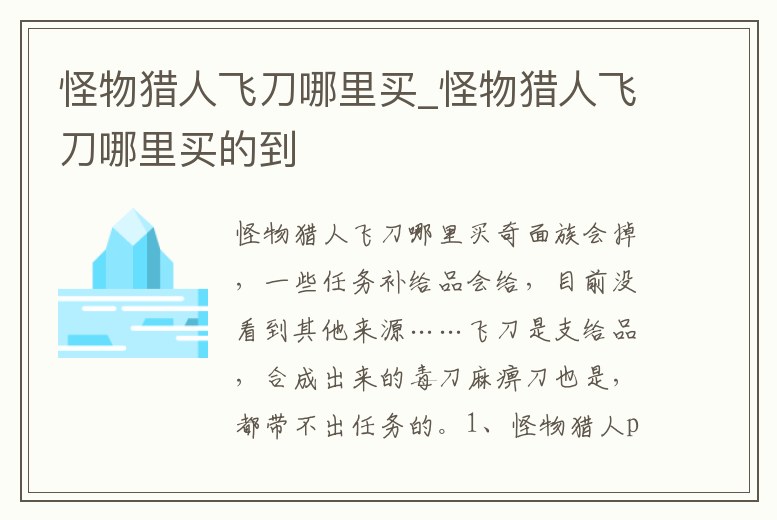 怪物猎人飞刀哪里买_怪物猎人飞刀哪里买的到

怪物猎人飞刀哪里买奇面族会掉，一些任务补给品会给，目前没看到其他来源……飞刀是支给品，合成出来的毒刀麻痹刀也是，都带不出任务的。1、怪物猎人p